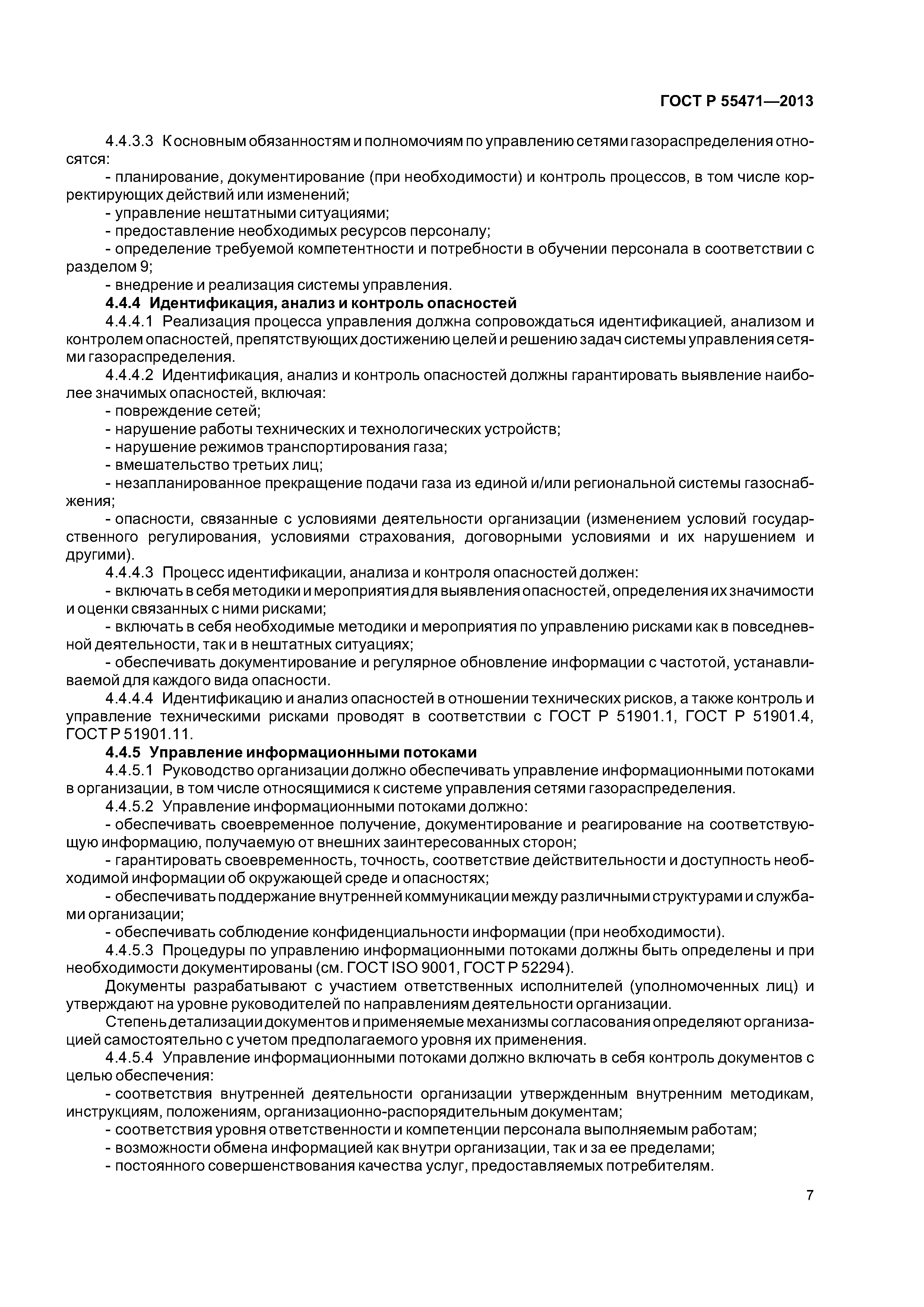 ГОСТ Р 55471—2013

4.4.3.3 К основным обязанностям и полномочиям по управлению сетями газораспределения относятся:
- планирование, документирование (при необходимости) и контроль процессов, в том числе корректирующих действий или изменений;
- управление нештатными ситуациями;
- предоставление необходимых ресурсов персоналу;
- определение требуемой компетентности и потребности в обучении персонала в соответствии с разделом 9;
- внедрение и реализация системы управления.
4.4.4 Идентификация, анализ и контроль опасностей
4.4.4.1 Реализация процесса управления должна сопровождаться идентификацией, анализом и контролем опасностей, препятствующих достижению целей и решению задач системы управления сетями газораспределения.
4.4.4.2 Идентификация, анализ и контроль опасностей должны гарантировать выявление наиболее значимых опасностей, включая:
- повреждение сетей;
- нарушение работы технических и технологических устройств;
- нарушение режимов транспортирования газа;
- вмешательство третьих лиц;
- незапланированное прекращение подачи газа из единой и/или региональной системы газоснабжения;
- опасности, связанные с условиями деятельности организации (изменением условий государственного регулирования, условиями страхования, договорными условиями и их нарушением и другими).
4.4.4.3 Процесс идентификации, анализа и контроля опасностей должен:
- включать в себя методики и мероприятия для выявления опасностей, определения их значимости и оценки связанных с ними рисками;
- включать в себя необходимые методики и мероприятия по управлению рисками как в повседневной деятельности, так и в нештатных ситуациях;
- обеспечивать документирование и регулярное обновление информации с частотой, устанавливаемой для каждого вида опасности.
4.4.4.4 Идентификацию и анализ опасностей в отношении технических рисков, а также контроль и управление техническими рисками проводят в соответствии с ГОСТ Р 51901.1, ГОСТ Р 51901.4, ГОСТ Р 51901.11.
4.4.5 Управление информационными потоками
4.4.5.1 Руководство организации должно обеспечивать управление информационными потоками в организации, в том числе относящимися к системе управления сетями газораспределения.
4.4.5.2 Управление информационными потоками должно:
- обеспечивать своевременное получение, документирование и реагирование на соответствующую информацию, получаемую от внешних заинтересованных сторон;
- гарантировать своевременность, точность, соответствие действительности и доступность необходимой информации об окружающей среде и опасностях;
- обеспечивать поддержание внутренней коммуникации между различными структурами и службами организации;
- обеспечивать соблюдение конфиденциальности информации (при необходимости).
4.4.5.3 Процедуры по управлению информационными потоками должны быть определены и при необходимости документированы (см. ГОСТ ISO 9001, ГОСТ Р 52294).
Документы разрабатывают с участием ответственных исполнителей (уполномоченных лиц) и утверждают на уровне руководителей по направлениям деятельности организации.
Степень детализации документов и применяемые механизмы согласования определяют организацией самостоятельно с учетом предполагаемого уровня их применения.
4.4.5.4 Управление информационными потоками должно включать в себя контроль документов с целью обеспечения:
- соответствия внутренней деятельности организации утвержденным внутренним методикам, инструкциям, положениям, организационно-распорядительным документам;
- соответствия уровня ответственности и компетенции персонала выполняемым работам;
- возможности обмена информацией как внутри организации, так и за ее пределами;
- постоянного совершенствования качества услуг, предоставляемых потребителям.

7